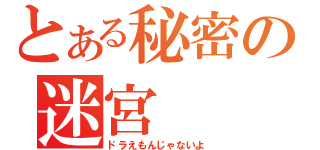 とある秘密の迷宮
ドラえもんじゃないよ